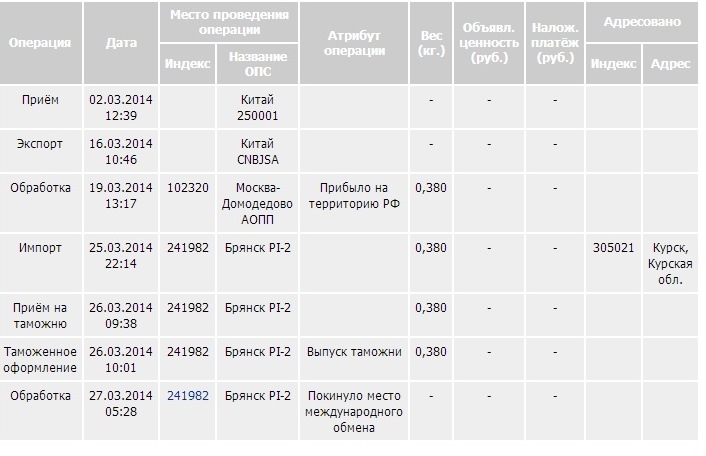 | Операция | Дата | Место проведения операции: Индекс | Место проведения операции: Название ОПС | Атрибут операции | Вес (кг.) | Объявл. ценность (руб.) | Налож. платёж (руб.) | Адресовано: Индекс | Адресовано: Адрес |
|---|---|---|---|---|---|---|---|---|---|
| Приём | 02.03.2014 12:39 | | Китай 250001 | | - | - | - | | |
| Экспорт | 16.03.2014 10:46 | | Китай CNBJSA | | - | - | - | | |
| Обработка | 19.03.2014 13:17 | 102320 | Москва-Домодедово АОПП | Прибыло на территорию РФ | 0,380 | - | - | | |
| Импорт | 25.03.2014 22:14 | 241982 | Брянск PI-2 | | 0,380 | - | - | 305021 | Курск, Курская обл. |
| Приём на таможню | 26.03.2014 09:38 | 241982 | Брянск PI-2 | | 0,380 | - | - | | |
| Таможенное оформление | 26.03.2014 10:01 | 241982 | Брянск PI-2 | Выпуск таможни | 0,380 | - | - | | |
| Обработка | 27.03.2014 05:28 | 241982 | Брянск PI-2 | Покинуло место международного обмена | - | - | - | | |